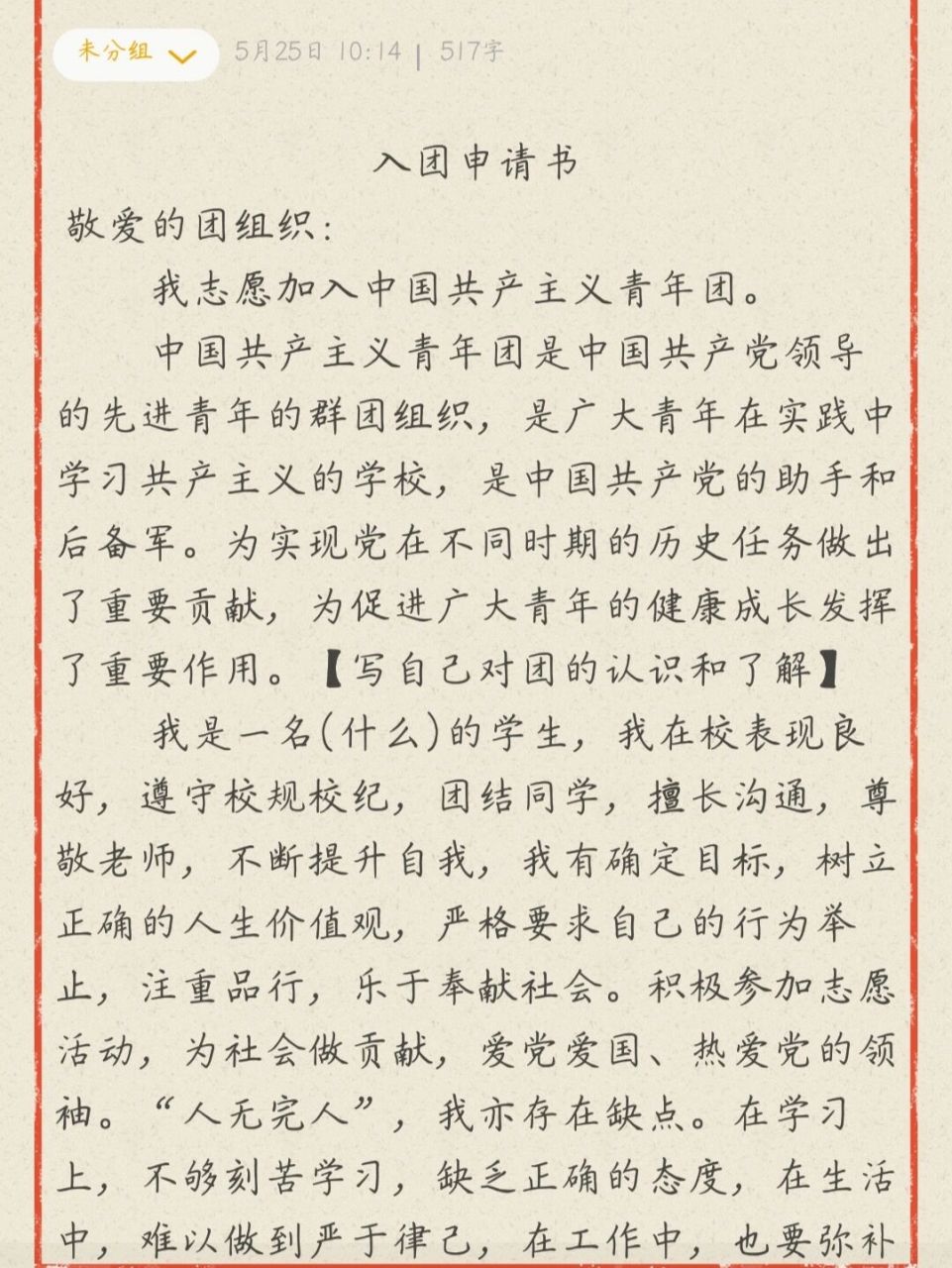 未分组 5月25日 10:14 | 517字

入团申请书

敬爱的团组织：

我志愿加入中国共产主义青年团。

中国共产主义青年团是中国共产党领导的先进青年的群团组织，是广大青年在实践中学习共产主义的学校，是中国共产党的助手和后备军。为实现党在不同时期的历史任务做出了重要贡献，为促进广大青年的健康成长发挥了重要作用。【写自己对团的认识和了解】

我是一名(什么)的学生，我在校表现良好，遵守校规校纪，团结同学，擅长沟通，尊敬老师，不断提升自我，我有确定目标，树立正确的人生价值观，严格要求自己的行为举止，注重品行，乐于奉献社会。积极参加志愿活动，为社会做贡献，爱党爱国、热爱党的领袖。“人无完人”，我亦存在缺点。在学习上，不够刻苦学习，缺乏正确的态度，在生活中，难以做到严于律己，在工作中，也要弥补